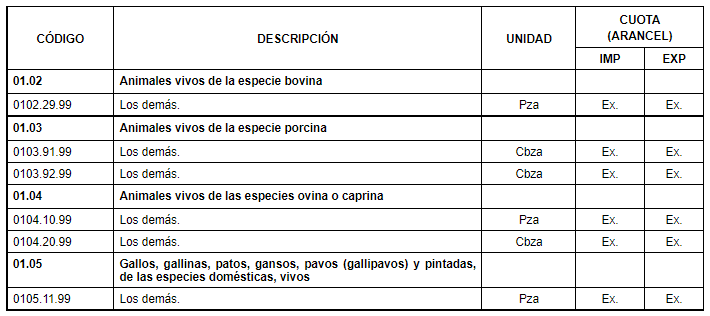 | CÓDIGO | DESCRIPCIÓN | UNIDAD | CUOTA (ARANCEL) IMP | CUOTA (ARANCEL) EXP |
|---|---|---|---|---|
| 01.02 | Animales vivos de la especie bovina | | | |
| 0102.29.99 | Los demás. | Pza | Ex. | Ex. |
| 01.03 | Animales vivos de la especie porcina | | | |
| 0103.91.99 | Los demás. | Cbza | Ex. | Ex. |
| 0103.92.99 | Los demás. | Cbza | Ex. | Ex. |
| 01.04 | Animales vivos de las especies ovina o caprina | | | |
| 0104.10.99 | Los demás. | Pza | Ex. | Ex. |
| 0104.20.99 | Los demás. | Cbza | Ex. | Ex. |
| 01.05 | Gallos, gallinas, patos, gansos, pavos (gallipavos) y pintadas, de las especies domésticas, vivos | | | |
| 0105.11.99 | Los demás. | Pza | Ex. | Ex. |